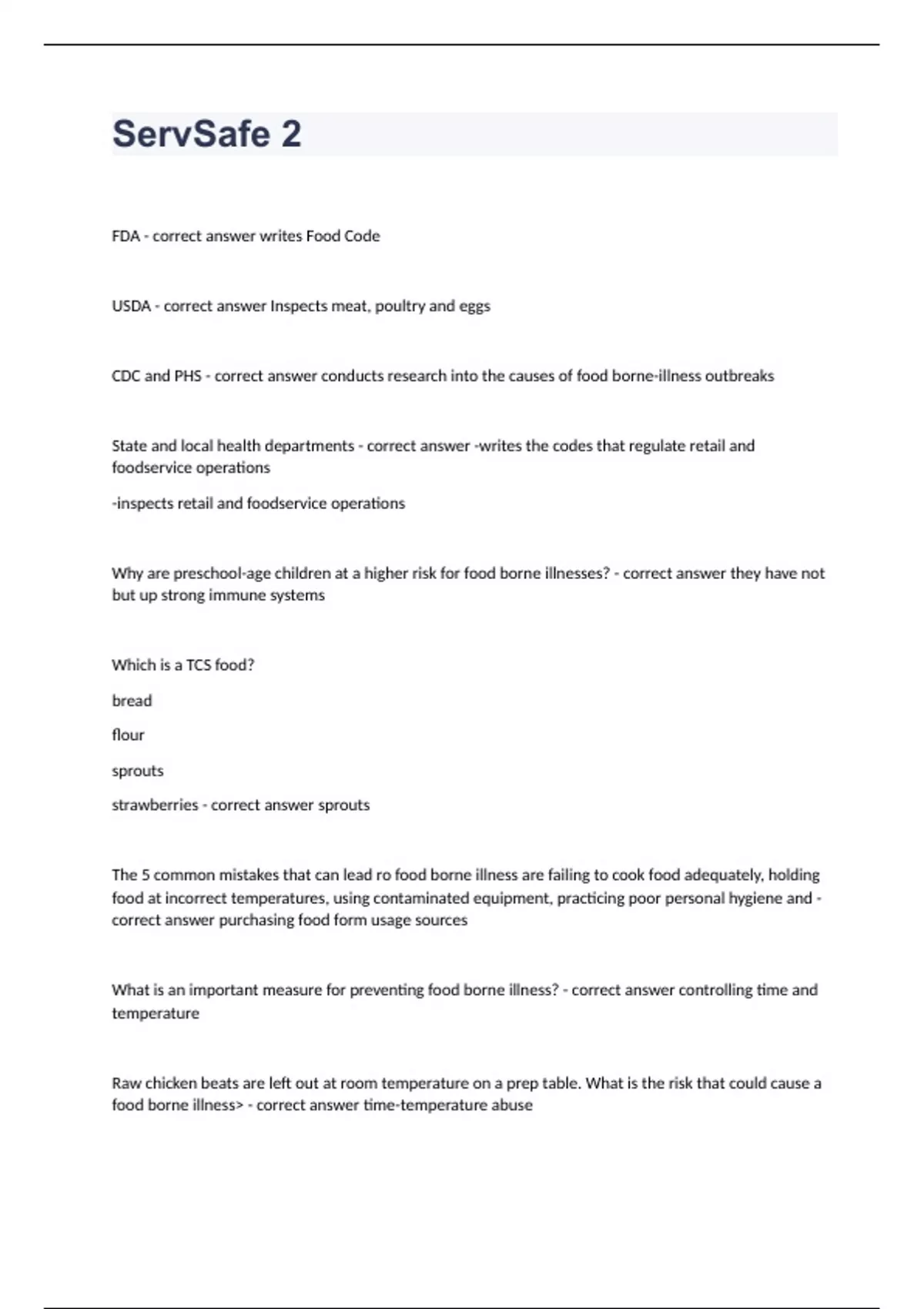 ServSafe 2

FDA - correct answer writes Food Code

USDA - correct answer Inspects meat, poultry and eggs

CDC and PHS - correct answer conducts research into the causes of food borne-illness outbreaks

State and local health departments - correct answer -writes the codes that regulate retail and foodservice operations

-inspects retail and foodservice operations

Why are preschool-age children at a higher risk for food borne illnesses? - correct answer they have not but up strong immune systems

Which is a TCS food?

bread

flour

sprouts

strawberries - correct answer sprouts

The 5 common mistakes that can lead ro food borne illness are failing to cook food adequately, holding food at incorrect temperatures, using contaminated equipment, practicing poor personal hygiene and - correct answer purchasing food form usage sources

What is an important measure for preventing food borne illness? - correct answer controlling time and temperature

Raw chicken beats are left out at room temperature on a prep table. What is the risk that could cause a food borne illness> - correct answer time-temperature abuse